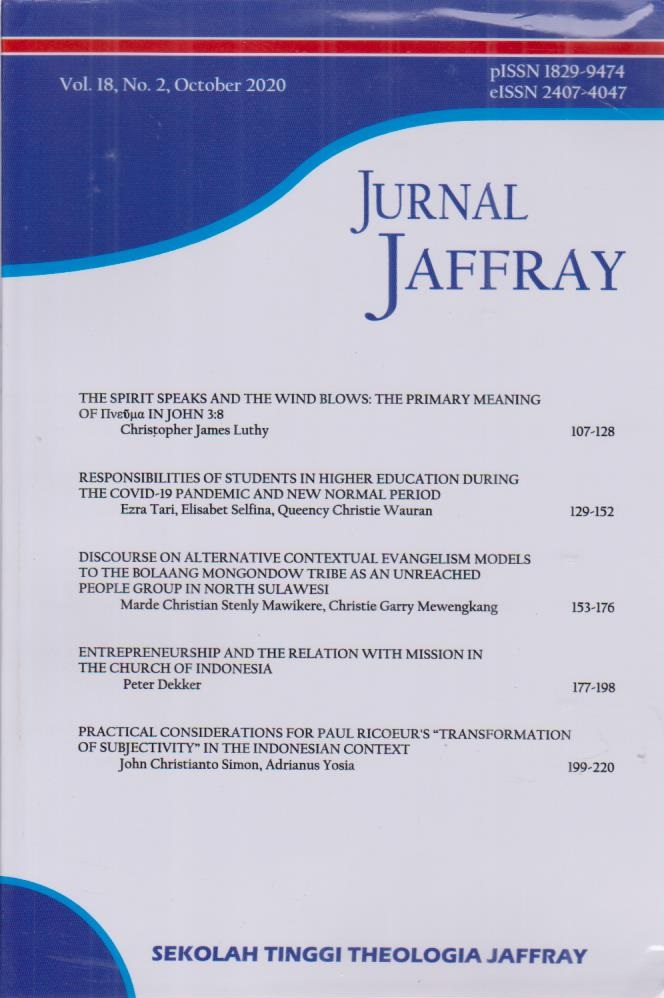 Vol. 18, No. 2, October 2020

pISSN 1829-9474
eISSN 2407-4047

JURNAL
JAFFRAY

THE SPIRIT SPEAKS AND THE WIND BLOWS: THE PRIMARY MEANING OF Πνεῦμα IN JOHN 3:8
Christopher James Luthy 107-128

RESPONSIBILITIES OF STUDENTS IN HIGHER EDUCATION DURING THE COVID-19 PANDEMIC AND NEW NORMAL PERIOD
Ezra Tari, Elisabet Selfina, Queency Christie Wauran 129-152

DISCOURSE ON ALTERNATIVE CONTEXTUAL EVANGELISM MODELS TO THE BOLAANG MONGONDOW TRIBE AS AN UNREACHED PEOPLE GROUP IN NORTH SULAWESI
Marde Christian Stenly Mawikere, Christie Garry Mewengkang 153-176

ENTREPRENEURSHIP AND THE RELATION WITH MISSION IN THE CHURCH OF INDONESIA
Peter Dekker 177-198

PRACTICAL CONSIDERATIONS FOR PAUL RICOEUR'S "TRANSFORMATION OF SUBJECTIVITY" IN THE INDONESIAN CONTEXT
John Christianto Simon, Adrianus Yosia 199-220

SEKOLAH TINGGI THEOLOGIA JAFFRAY